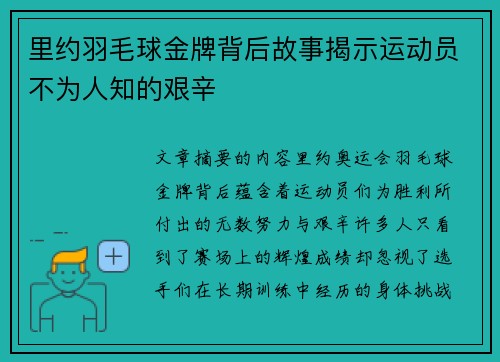 里约羽毛球金牌背后故事揭示运动员不为人知的艰辛

文章摘要的内容里约奥运会羽毛球金牌背后蕴含着运动员们为胜利所付出的无数努力与艰辛许多人只看到了赛场上的辉煌成绩却忽视了选手们在长期训练中经历的身体挑战